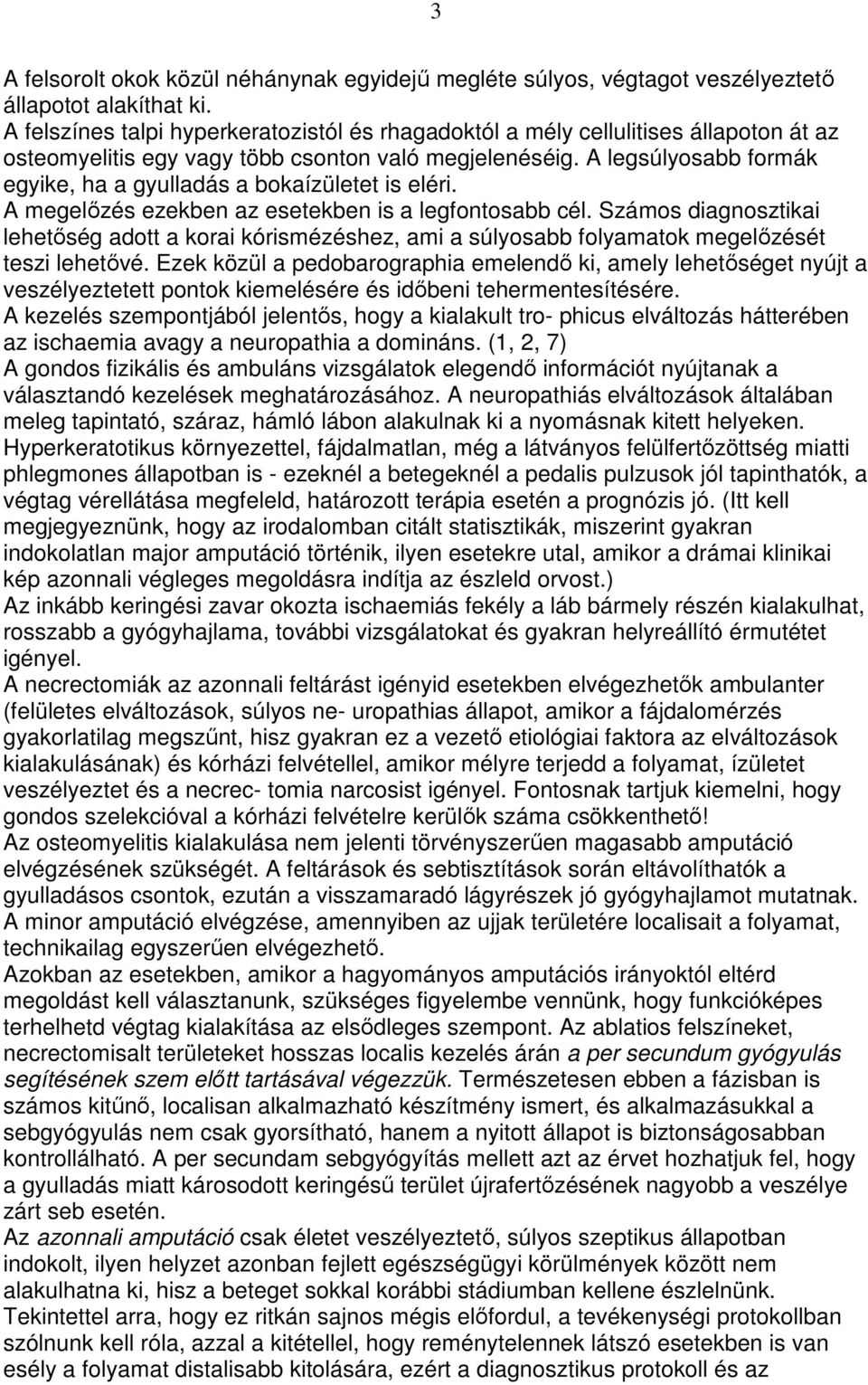 3

A felsorolt okok közül néhánynak egyidejű megléte súlyos, végtagot veszélyeztető állapotot alakíthat ki.
A felszínes talpi hyperkeratozistól és rhagadoktól a mély cellulitises állapoton át az osteomyelitis egy vagy több csonton való megjelenéséig. A legsúlyosabb formák egyike, ha a gyulladás a bokaízületet is eléri.
A megelőzés ezekben az esetekben is a legfontosabb cél. Számos diagnosztikai lehetőség adott a korai kórismézéshez, ami a súlyosabb folyamatok megelőzését teszi lehetővé. Ezek közül a pedobarographia emelendő ki, amely lehetőséget nyújt a veszélyeztetett pontok kiemelésére és időbeni tehermentesítésére.
A kezelés szempontjából jelentős, hogy a kialakult tro- phicus elváltozás hátterében az ischaemia avagy a neuropathia a domináns. (1, 2, 7)
A gondos fizikális és ambuláns vizsgálatok elegendő információt nyújtanak a választandó kezelések meghatározásához. A neuropathiás elváltozások általában meleg tapintató, száraz, hámló lábon alakulnak ki a nyomásnak kitett helyeken. Hyperkeratotikus környezettel, fájdalmatlan, még a látványos felülfertőzöttség miatti phlegmones állapotban is - ezeknél a betegeknél a pedalis pulzusok jól tapinthatók, a végtag vérellátása megfeleld, határozott terápia esetén a prognózis jó. (Itt kell megjegyeznünk, hogy az irodalomban citált statisztikák, miszerint gyakran indokolatlan major amputáció történik, ilyen esetekre utal, amikor a drámai klinikai kép azonnali végleges megoldásra indítja az észleld orvost.)
Az inkább keringési zavar okozta ischaemiás fekély a láb bármely részén kialakulhat, rosszabb a gyógyhajlama, további vizsgálatokat és gyakran helyreállító érmutétet igényel.
A necrectomiák az azonnali feltárást igényid esetekben elvégezhetők ambulanter (felületes elváltozások, súlyos ne- uropathias állapot, amikor a fájdalomérzés gyakorlatilag megszűnt, hisz gyakran ez a vezető etiológiai faktora az elváltozások kialakulásának) és kórházi felvétellel, amikor mélyre terjedd a folyamat, ízületet veszélyeztet és a necrec- tomia narcosist igényel. Fontosnak tartjuk kiemelni, hogy gondos szelekcióval a kórházi felvételre kerülők száma csökkenthető!
Az osteomyelitis kialakulása nem jelenti törvényszerűen magasabb amputáció elvégzésének szükségét. A feltárások és sebtisztítások során eltávolíthatók a gyulladásos csontok, ezután a visszamaradó lágyrészek jó gyógyhajlamot mutatnak.
A minor amputáció elvégzése, amennyiben az ujjak területére localisait a folyamat, technikailag egyszerűen elvégezhető.
Azokban az esetekben, amikor a hagyományos amputációs irányoktól eltérd megoldást kell választanunk, szükséges figyelembe vennünk, hogy funkcióképes terhelhetd végtag kialakítása az elsődleges szempont. Az ablatios felszíneket, necrectomisalt területeket hosszas localis kezelés árán a per secundum gyógyulás segítésének szem előtt tartásával végezzük. Természetesen ebben a fázisban is számos kitűnő, localisan alkalmazható készítmény ismert, és alkalmazásukkal a sebgyógyulás nem csak gyorsítható, hanem a nyitott állapot is biztonságosabban kontrollálható. A per secundam sebgyógyítás mellett azt az érvet hozhatjuk fel, hogy a gyulladás miatt károsodott keringésű terület újrafertőzésének nagyobb a veszélye zárt seb esetén.
Az azonnali amputáció csak életet veszélyeztető, súlyos szeptikus állapotban indokolt, ilyen helyzet azonban fejlett egészségügyi körülmények között nem alakulhatna ki, hisz a beteget sokkal korábbi stádiumban kellene észlelnünk.
Tekintettel arra, hogy ez ritkán sajnos mégis előfordul, a tevékenységi protokollban szólnunk kell róla, azzal a kitétellel, hogy reménytelennek látszó esetekben is van esély a folyamat distalisabb kitolására, ezért a diagnosztikus protokoll és az